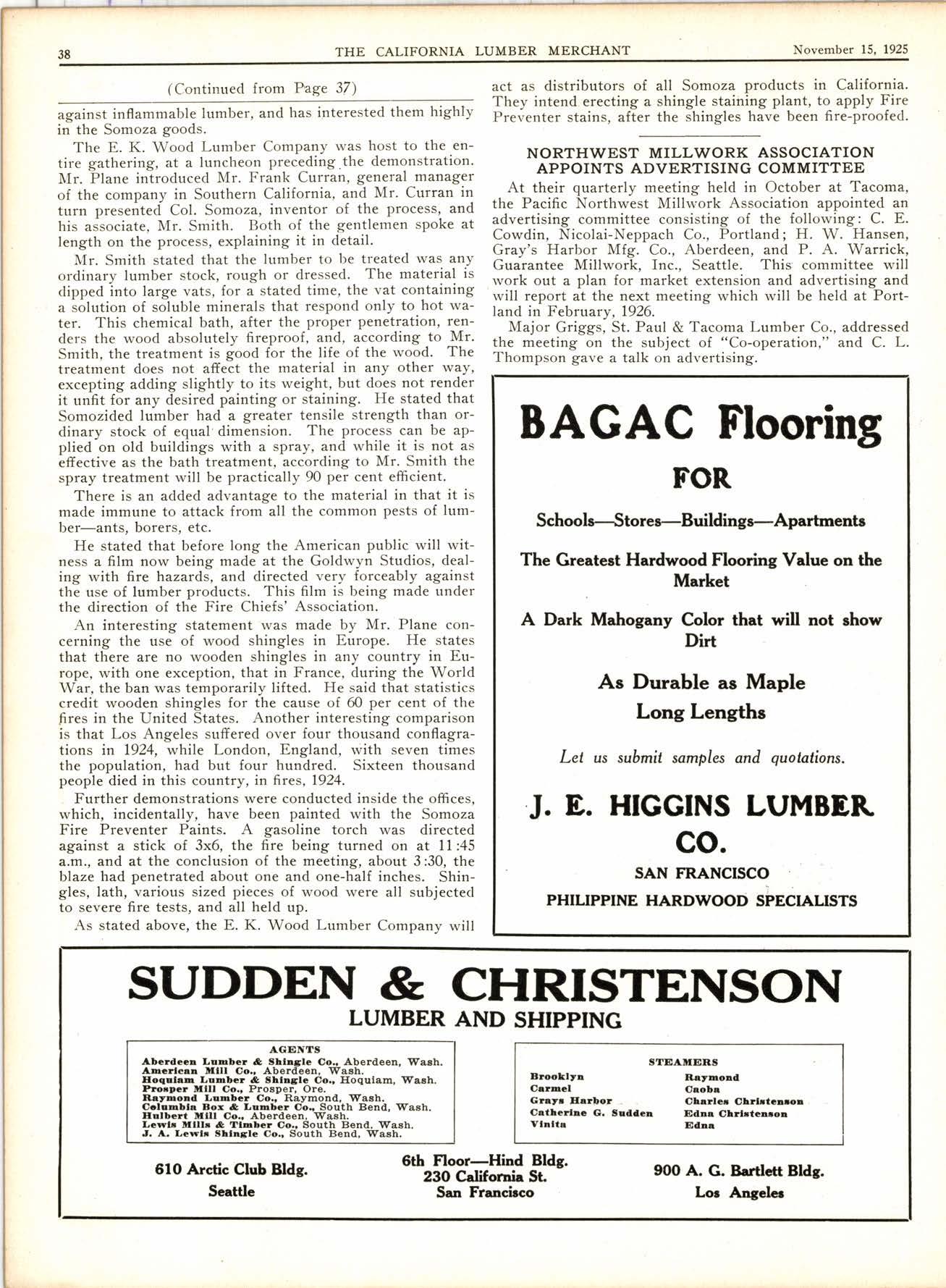 38 THE CALIFORNIA LUMBER MERCHANT November 15, 1925

(Continued from Page 37)

against inflammable lumber, and has interested them highly in the Somoza goods.

The E. K. Wood Lumber Company was host to the entire gathering, at a luncheon preceding the demonstration. Mr. Plane introduced Mr. Frank Curran, general manager of the company in Southern California, and Mr. Curran in turn presented Col. Somoza, inventor of the process, and his associate, Mr. Smith. Both of the gentlemen spoke at length on the process, explaining it in detail.

Mr. Smith stated that the lumber to be treated was any ordinary lumber stock, rough or dressed. The material is dipped into large vats, for a stated time, the vat containing a solution of soluble minerals that respond only to hot water. This chemical bath, after the proper penetration, renders the wood absolutely fireproof, and, according to Mr. Smith, the treatment is good for the life of the wood. The treatment does not affect the material in any other way, excepting adding slightly to its weight, but does not render it unfit for any desired painting or staining. He stated that Somozided lumber had a greater tensile strength than ordinary stock of equal dimension. The process can be applied on old buildings with a spray, and while it is not as effective as the bath treatment, according to Mr. Smith the spray treatment will be practically 90 per cent efficient.

There is an added advantage to the material in that it is made immune to attack from all the common pests of lumber—ants, borers, etc.

He stated that before long the American public will witness a film now being made at the Goldwyn Studios, dealing with fire hazards, and directed very forceably against the use of lumber products. This film is being made under the direction of the Fire Chiefs' Association.

An interesting statement was made by Mr. Plane concerning the use of wood shingles in Europe. He states that there are no wooden shingles in any country in Europe, with one exception, that in France, during the World War, the ban was temporarily lifted. He said that statistics credit wooden shingles for the cause of 60 per cent of the fires in the United States. Another interesting comparison is that Los Angeles suffered over four thousand conflagrations in 1924, while London, England, with seven times the population, had but four hundred. Sixteen thousand people died in this country, in fires, 1924.

Further demonstrations were conducted inside the offices, which, incidentally, have been painted with the Somoza Fire Preventer Paints. A gasoline torch was directed against a stick of 3x6, the fire being turned on at 11:45 a.m., and at the conclusion of the meeting, about 3:30, the blaze had penetrated about one and one-half inches. Shingles, lath, various sized pieces of wood were all subjected to severe fire tests, and all held up.

As stated above, the E. K. Wood Lumber Company will act as distributors of all Somoza products in California. They intend erecting a shingle staining plant, to apply Fire Preventer stains, after the shingles have been fire-proofed.

NORTHWEST MILLWORK ASSOCIATION APPOINTS ADVERTISING COMMITTEE

At their quarterly meeting held in October at Tacoma, the Pacific Northwest Millwork Association appointed an advertising committee consisting of the following: C. E. Cowdin, Nicolai-Neppach Co., Portland; H. W. Hansen, Gray's Harbor Mfg. Co., Aberdeen, and P. A. Warrick, Guarantee Millwork, Inc., Seattle. This committee will work out a plan for market extension and advertising and will report at the next meeting which will be held at Portland in February, 1926.

Major Griggs, St. Paul & Tacoma Lumber Co., addressed the meeting on the subject of "Co-operation," and C. L. Thompson gave a talk on advertising.

BAGAC Flooring
FOR
Schools—Stores—Buildings—Apartments
The Greatest Hardwood Flooring Value on the Market
A Dark Mahogany Color that will not show Dirt
As Durable as Maple
Long Lengths
Let us submit samples and quotations.
J. E. HIGGINS LUMBER CO.
SAN FRANCISCO
PHILIPPINE HARDWOOD SPECIALISTS

SUDDEN & CHRISTENSON
LUMBER AND SHIPPING

AGENTS
Aberdeen Lumber & Shingle Co., Aberdeen, Wash.
American Mill Co., Aberdeen, Wash.
Hoquiam Lumber & Shingle Co., Hoquiam, Wash.
Prosper Mill Co., Prosper, Ore.
Raymond Lumber Co., Raymond, Wash.
Columbia Box & Lumber Co., South Bend, Wash.
Hulbert Mill Co., Aberdeen, Wash.
Lewis Mills & Timber Co., South Bend, Wash.
J. A. Lewis Shingle Co., South Bend, Wash.

STEAMERS
Brooklyn
Carmel
Grays Harbor
Catherine G. Sudden
Vinita
Raymond
Caoba
Charles Christenson
Edna Christenson
Edna

610 Arctic Club Bldg.
Seattle

6th Floor—Hind Bldg.
230 California St.
San Francisco

900 A. G. Bartlett Bldg.
Los Angeles